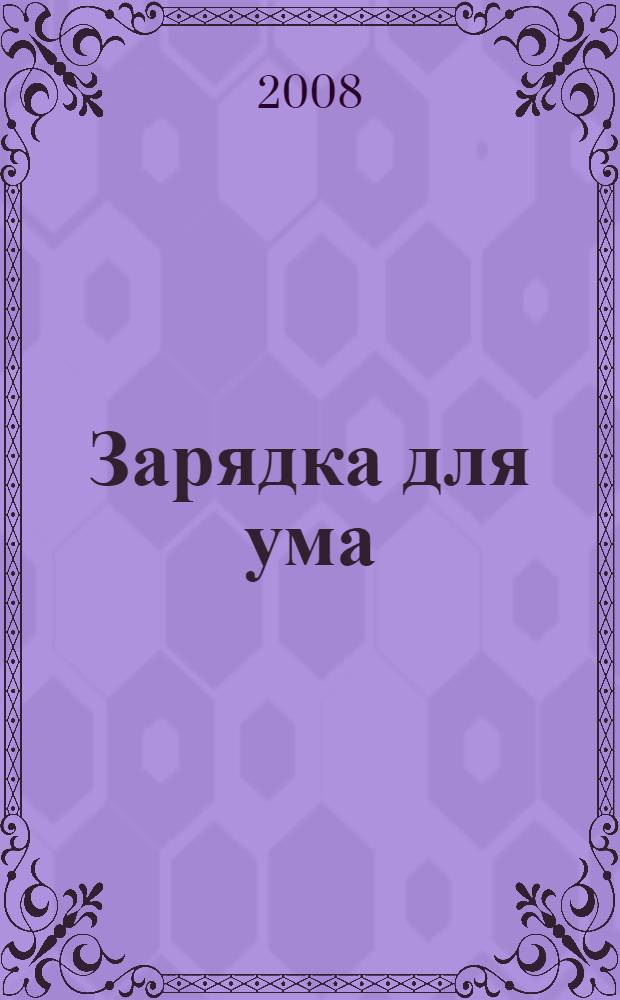 2008

Зарядка для ума